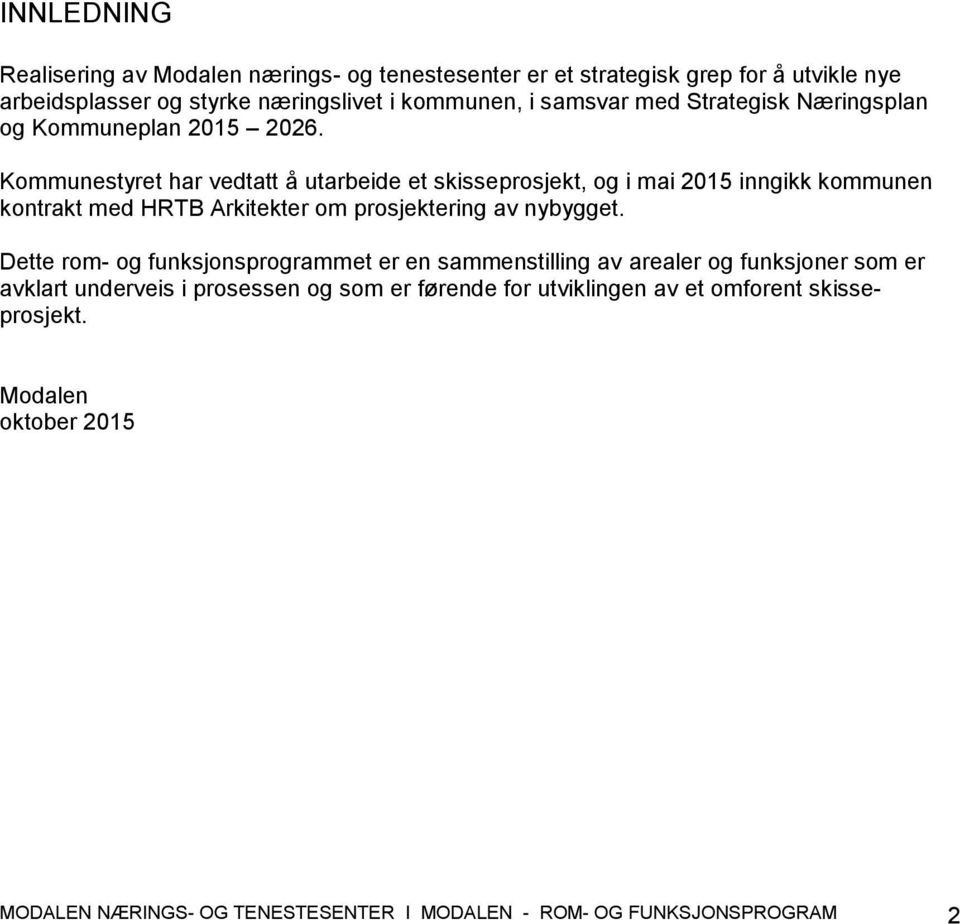 INNLEDNING

Realisering av Modalen nærings- og tenestesenter er et strategisk grep for å utvikle nye arbeidsplasser og styrke næringslivet i kommunen, i samsvar med Strategisk Næringsplan og Kommuneplan 2015 – 2026.

Kommunestyret har vedtatt å utarbeide et skisseprosjekt, og i mai 2015 inngikk kommunen kontrakt med HRTB Arkitekter om prosjektering av nybygget.

Dette rom- og funksjonsprogrammet er en sammenstilling av arealer og funksjoner som er avklart underveis i prosessen og som er førende for utviklingen av et omforent skisseprosjekt.

Modalen
oktober 2015

MODALEN NÆRINGS- OG TENESTESENTER I MODALEN - ROM- OG FUNKSJONSPROGRAM 2